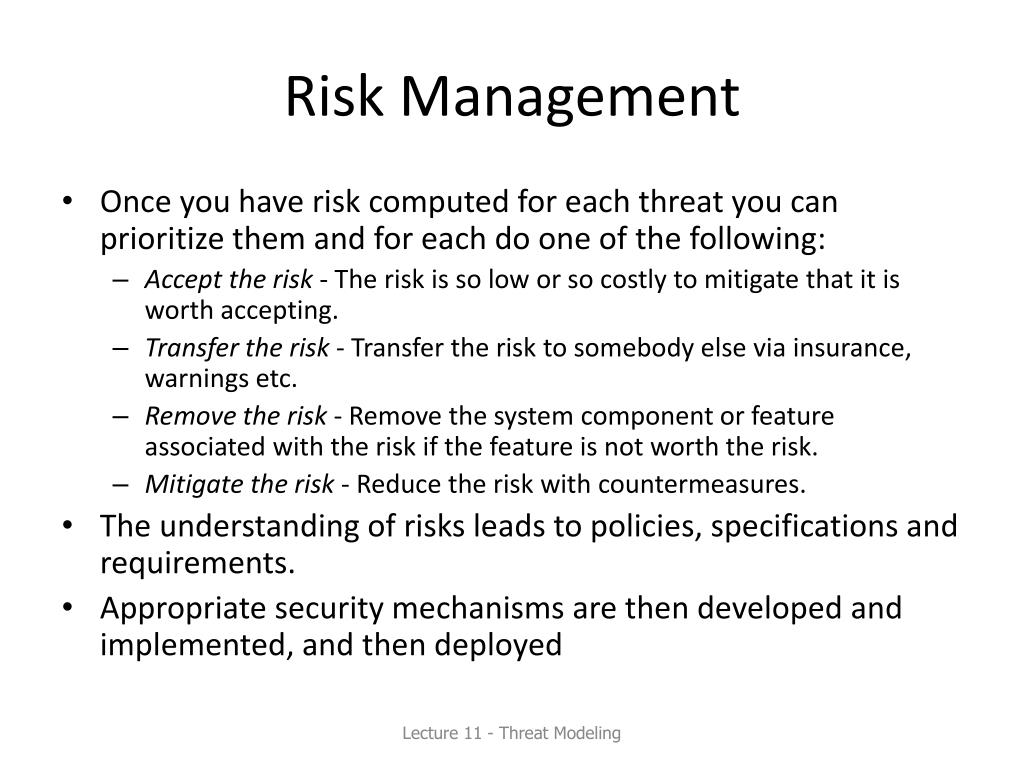 Risk Management

• Once you have risk computed for each threat you can prioritize them and for each do one of the following:
  – Accept the risk - The risk is so low or so costly to mitigate that it is worth accepting.
  – Transfer the risk - Transfer the risk to somebody else via insurance, warnings etc.
  – Remove the risk - Remove the system component or feature associated with the risk if the feature is not worth the risk.
  – Mitigate the risk - Reduce the risk with countermeasures.
• The understanding of risks leads to policies, specifications and requirements.
• Appropriate security mechanisms are then developed and implemented, and then deployed

Lecture 11 - Threat Modeling